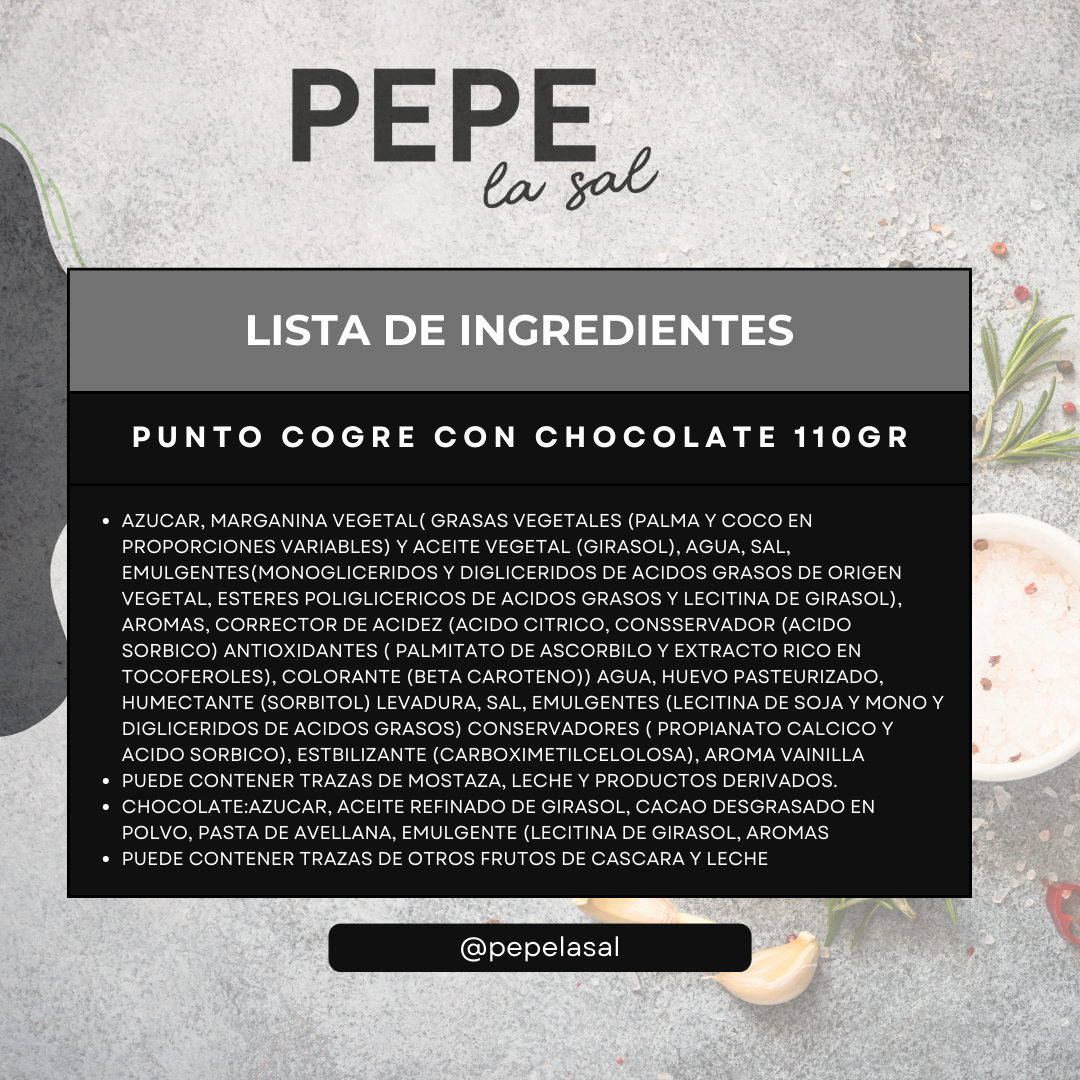 PEPE
la sal

LISTA DE INGREDIENTES

PUNTO COGRE CON CHOCOLATE 110GR

• AZUCAR, MARGANINA VEGETAL( GRASAS VEGETALES (PALMA Y COCO EN PROPORCIONES VARIABLES) Y ACEITE VEGETAL (GIRASOL), AGUA, SAL, EMULGENTES(MONOGLICERIDOS Y DIGLICERIDOS DE ACIDOS GRASOS DE ORIGEN VEGETAL, ESTERES POLIGLICERICOS DE ACIDOS GRASOS Y LECITINA DE GIRASOL), AROMAS, CORRECTOR DE ACIDEZ (ACIDO CITRICO, CONSSERVADOR (ACIDO SORBICO) ANTIOXIDANTES ( PALMITATO DE ASCORBILO Y EXTRACTO RICO EN TOCOFEROLES), COLORANTE (BETA CAROTENO)) AGUA, HUEVO PASTEURIZADO, HUMECTANTE (SORBITOL) LEVADURA, SAL, EMULGENTES (LECITINA DE SOJA Y MONO Y DIGLICERIDOS DE ACIDOS GRASOS) CONSERVADORES ( PROPIANATO CALCICO Y ACIDO SORBICO), ESTBILIZANTE (CARBOXIMETILCELOLOSA), AROMA VAINILLA
• PUEDE CONTENER TRAZAS DE MOSTAZA, LECHE Y PRODUCTOS DERIVADOS.
• CHOCOLATE:AZUCAR, ACEITE REFINADO DE GIRASOL, CACAO DESGRASADO EN POLVO, PASTA DE AVELLANA, EMULGENTE (LECITINA DE GIRASOL, AROMAS
• PUEDE CONTENER TRAZAS DE OTROS FRUTOS DE CASCARA Y LECHE

@pepelasal